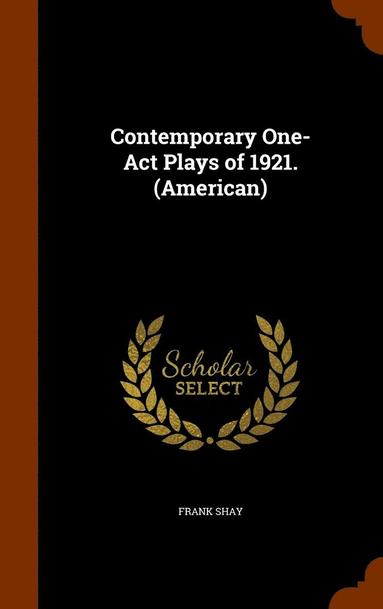 Contemporary One-Act Plays of 1921. (American)

Scholar SELECT

FRANK SHAY